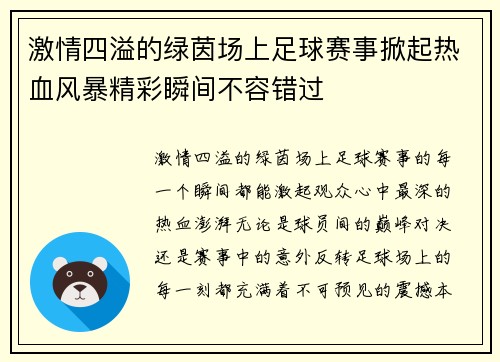 激情四溢的绿茵场上足球赛事掀起热血风暴精彩瞬间不容错过

激情四溢的绿茵场上足球赛事的每一个瞬间都能激起观众心中最深的热血澎湃无论是球员间的巅峰对决还是赛事中的意外反转足球场上的每一刻都充满着不可预见的震撼本